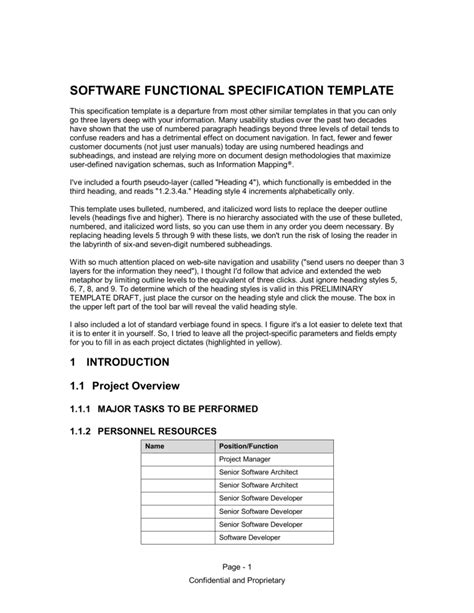 SOFTWARE FUNCTIONAL SPECIFICATION TEMPLATE

This specification template is a departure from most other similar templates in that you can only go three layers deep with your information. Many usability studies over the past two decades have shown that the use of numbered paragraph headings beyond three levels of detail tends to confuse readers and has a detrimental effect on document navigation. In fact, fewer and fewer customer documents (not just user manuals) today are using numbered headings and subheadings, and instead are relying more on document design methodologies that maximize user-defined navigation schemas, such as Information Mapping®.

I've included a fourth pseudo-layer (called "Heading 4"), which functionally is embedded in the third heading, and reads "1.2.3.4a." Heading style 4 increments alphabetically only.

This template uses bulleted, numbered, and italicized word lists to replace the deeper outline levels (headings five and higher). There is no hierarchy associated with the use of these bulleted, numbered, and italicized word lists, so you can use them in any order you deem necessary. By replacing heading levels 5 through 9 with these lists, we don't run the risk of losing the reader in the labyrinth of six-and seven-digit numbered subheadings.

With so much attention placed on web-site navigation and usability ("send users no deeper than 3 layers for the information they need"), I thought I'd follow that advice and extended the web metaphor by limiting outline levels to the equivalent of three clicks. Just ignore heading styles 5, 6, 7, 8, and 9. To determine which of the heading styles is valid in this PRELIMINARY TEMPLATE DRAFT, just place the cursor on the heading style and click the mouse. The box in the upper left part of the tool bar will reveal the valid heading style.

I also included a lot of standard verbiage found in specs. I figure it's a lot easier to delete text that it is to enter it in yourself. So, I tried to leave all the project-specific parameters and fields empty for you to fill in as each project dictates (highlighted in yellow).

1 INTRODUCTION

1.1 Project Overview

1.1.1 MAJOR TASKS TO BE PERFORMED

1.1.2 PERSONNEL RESOURCES

| Name | Position/Function |
|---|---|
| | Project Manager |
| | Senior Software Architect |
| | Senior Software Architect |
| | Senior Software Developer |
| | Senior Software Developer |
| | Senior Software Developer |
| | Software Developer |

Page - 1
Confidential and Proprietary